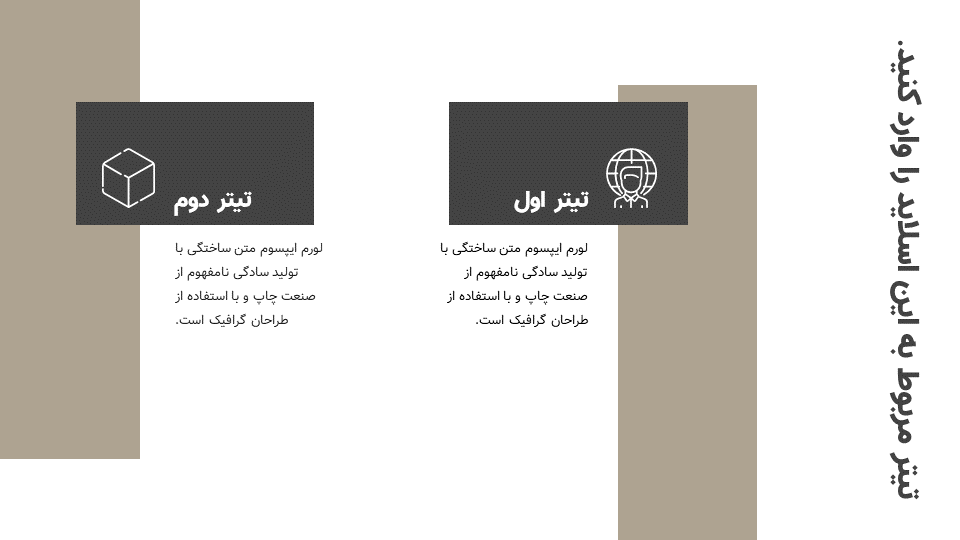 تیتر مربوط به این اسلاید را وارد کنید.

تیتر اول

لورم ایپسوم متن ساختگی با تولید سادگی نامفهوم از صنعت چاپ و با استفاده از طراحان گرافیک است.

تیتر دوم

لورم ایپسوم متن ساختگی با تولید سادگی نامفهوم از صنعت چاپ و با استفاده از طراحان گرافیک است.